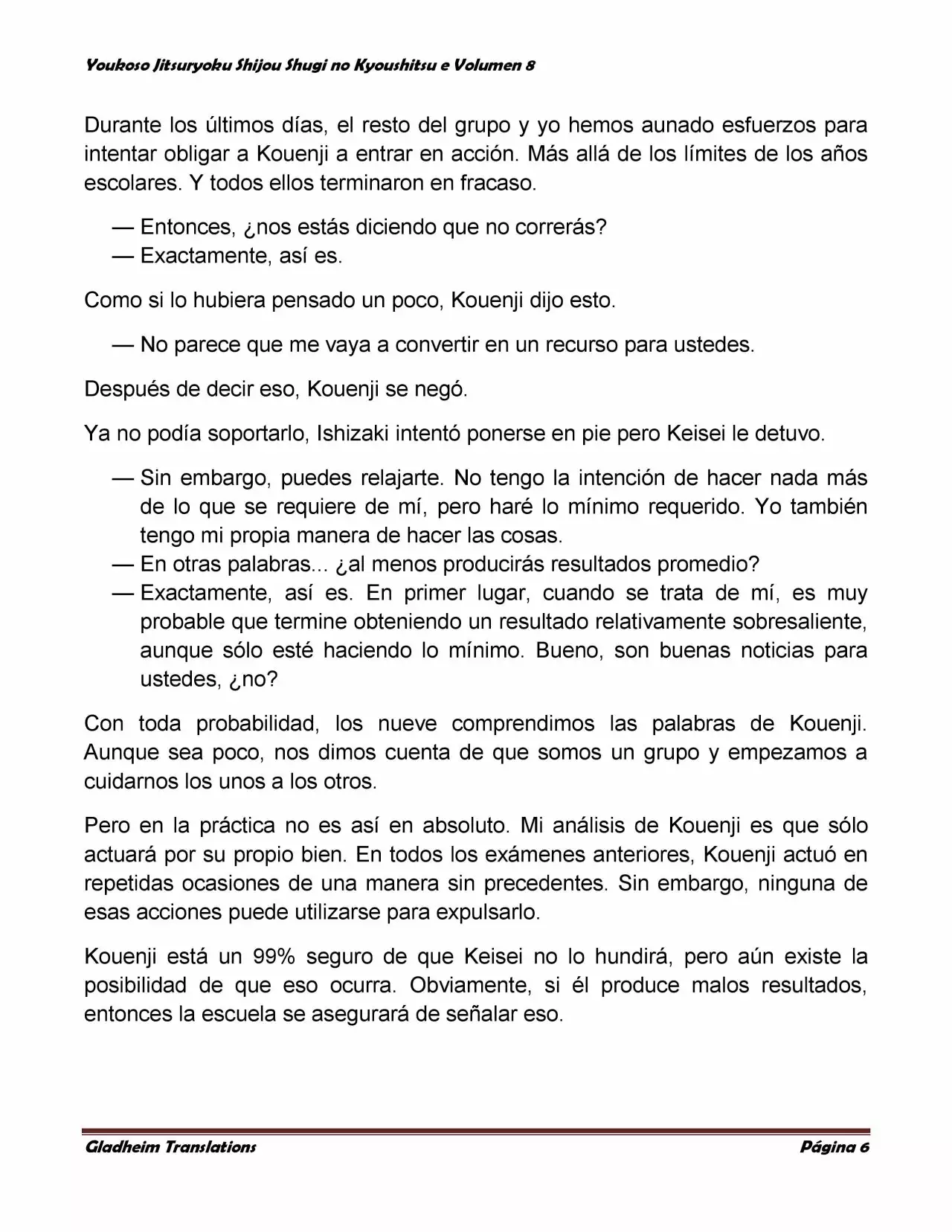 Youkoso Jitsuryoku Shijou Shugi no Kyoushitsu e Volumen 8

Durante los últimos días, el resto del grupo y yo hemos aunado esfuerzos para intentar obligar a Kouenji a entrar en acción. Más allá de los límites de los años escolares. Y todos ellos terminaron en fracaso.

— Entonces, ¿nos estás diciendo que no correrás?
— Exactamente, así es.

Como si lo hubiera pensado un poco, Kouenji dijo esto.

— No parece que me vaya a convertir en un recurso para ustedes.

Después de decir eso, Kouenji se negó.

Ya no podía soportarlo, Ishizaki intentó ponerse en pie pero Keisei le detuvo.

— Sin embargo, puedes relajarte. No tengo la intención de hacer nada más de lo que se requiere de mí, pero haré lo mínimo requerido. Yo también tengo mi propia manera de hacer las cosas.
— En otras palabras... ¿al menos producirás resultados promedio?
— Exactamente, así es. En primer lugar, cuando se trata de mí, es muy probable que termine obteniendo un resultado relativamente sobresaliente, aunque sólo esté haciendo lo mínimo. Bueno, son buenas noticias para ustedes, ¿no?

Con toda probabilidad, los nueve comprendimos las palabras de Kouenji. Aunque sea poco, nos dimos cuenta de que somos un grupo y empezamos a cuidarnos los unos a los otros.

Pero en la práctica no es así en absoluto. Mi análisis de Kouenji es que sólo actuará por su propio bien. En todos los exámenes anteriores, Kouenji actuó en repetidas ocasiones de una manera sin precedentes. Sin embargo, ninguna de esas acciones puede utilizarse para expulsarlo.

Kouenji está un 99% seguro de que Keisei no lo hundirá, pero aún existe la posibilidad de que eso ocurra. Obviamente, si él produce malos resultados, entonces la escuela se asegurará de señalar eso.

Gladheim Translations
Página 6